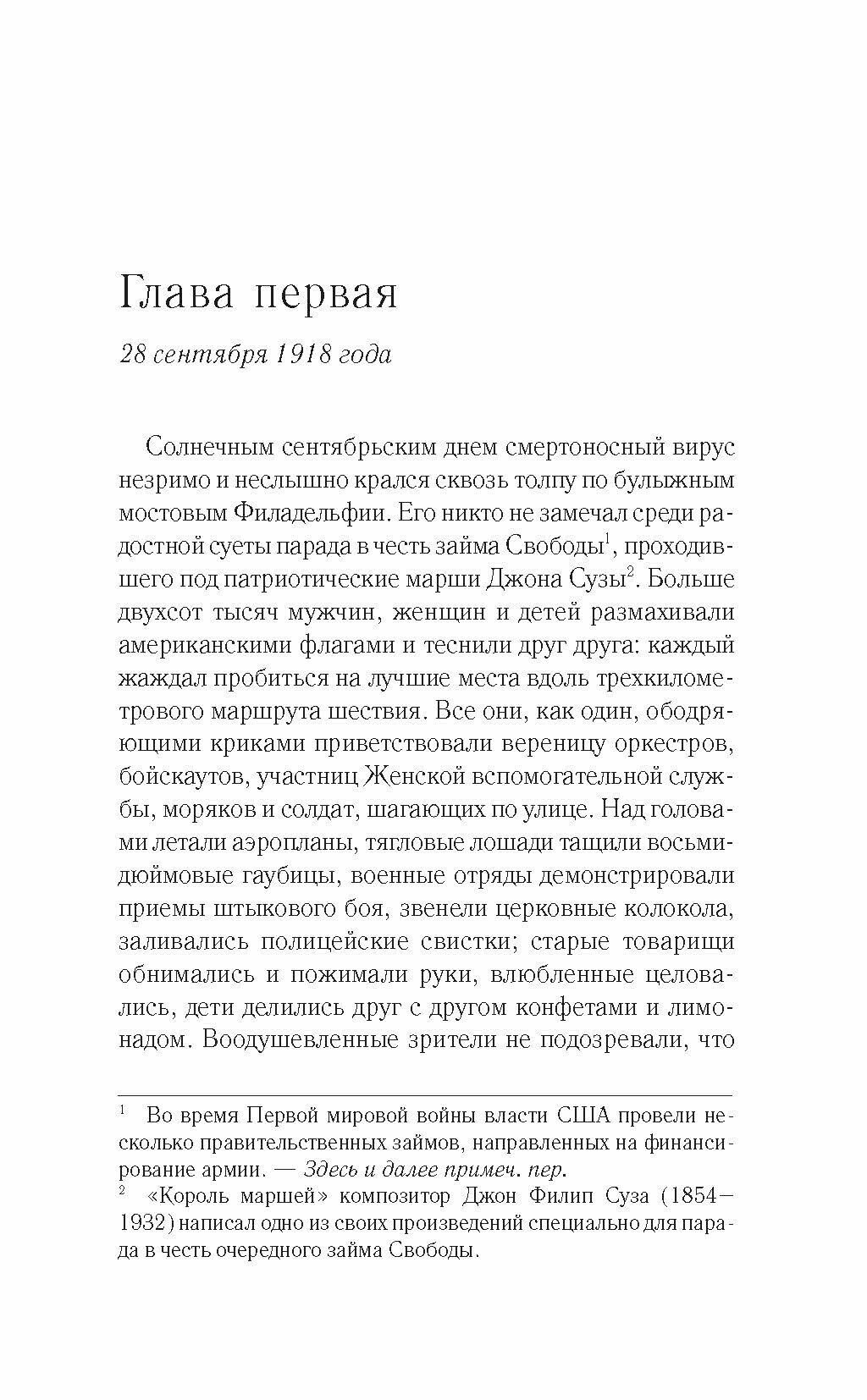 Глава первая

28 сентября 1918 года

Солнечным сентябрьским днем смертоносный вирус незримо и неслышно крался сквозь толпу по булыжным мостовым Филадельфии. Его никто не замечал среди радостной суеты парада в честь займа Свободы$^1$, проходившего под патриотические марши Джона Сузы$^2$. Больше двухсот тысяч мужчин, женщин и детей размахивали американскими флагами и теснили друг друга: каждый жаждал пробиться на лучшие места вдоль трехкилометрового маршрута шествия. Все они, как один, ободряющими криками приветствовали вереницу оркестров, бойскаутов, участниц Женской вспомогательной службы, моряков и солдат, шагающих по улице. Над головами летали аэропланы, тягловые лошади тащили восьмидюймовые гаубицы, военные отряды демонстрировали приемы штыкового боя, звенели церковные колокола, заливались полицейские свистки; старые товарищи обнимались и пожимали руки, влюбленные целовались, дети делились друг с другом конфетами и лимонадом. Воодушевленные зрители не подозревали, что

$^1$ Во время Первой мировой войны власти США провели несколько правительственных займов, направленных на финансирование армии. — Здесь и далее примеч. пер.

$^2$ «Король маршей» композитор Джон Филип Суза (1854–1932) написал одно из своих произведений специально для парада в честь очередного займа Свободы.